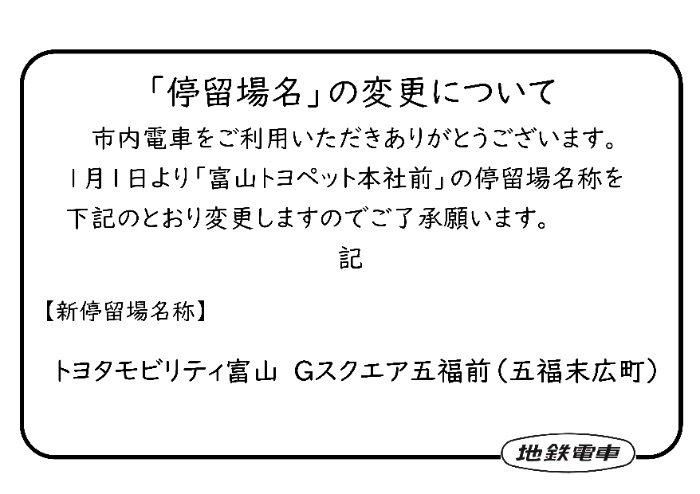 「停留場名」の変更について

市内電車をご利用いただきありがとうございます。
1月1日より「富山トヨペット本社前」の停留場名称を下記のとおり変更しますのでご了承願います。

記

【新停留場名称】

トヨタモビリティ富山 Gスクエア五福前（五福末広町）

地鉄電車